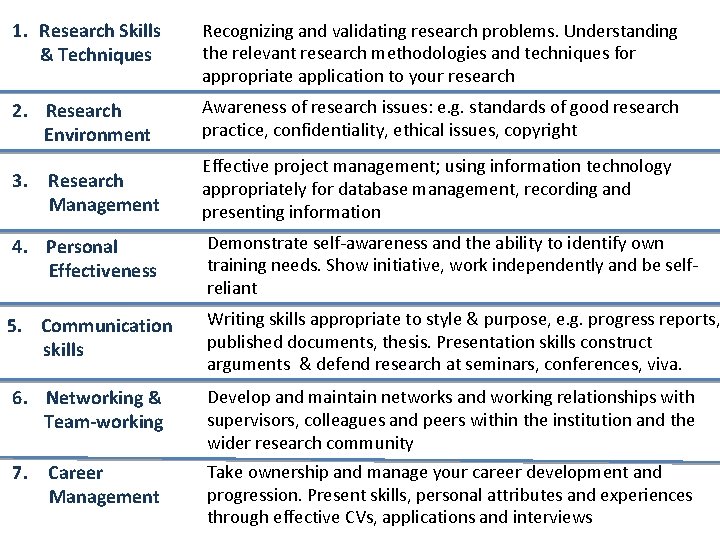 | | |
|---|---|
| 1. Research Skills & Techniques | Recognizing and validating research problems. Understanding the relevant research methodologies and techniques for appropriate application to your research |
| 2. Research Environment | Awareness of research issues: e.g. standards of good research practice, confidentiality, ethical issues, copyright |
| 3. Research Management | Effective project management; using information technology appropriately for database management, recording and presenting information |
| 4. Personal Effectiveness | Demonstrate self-awareness and the ability to identify own training needs. Show initiative, work independently and be self-reliant |
| 5. Communication skills | Writing skills appropriate to style & purpose, e.g. progress reports, published documents, thesis. Presentation skills construct arguments & defend research at seminars, conferences, viva. |
| 6. Networking & Team-working | Develop and maintain networks and working relationships with supervisors, colleagues and peers within the institution and the wider research community |
| 7. Career Management | Take ownership and manage your career development and progression. Present skills, personal attributes and experiences through effective CVs, applications and interviews |